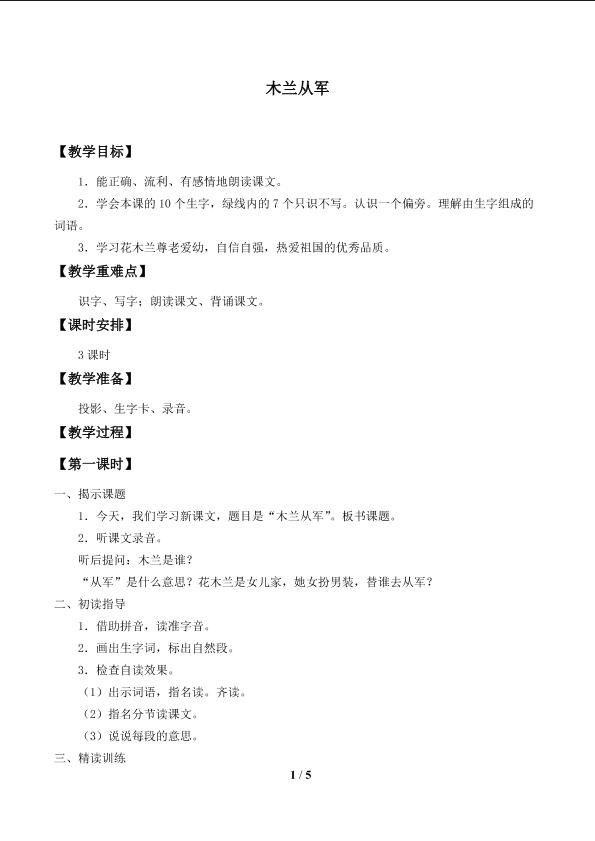 木兰从军

【教学目标】

1．能正确、流利、有感情地朗读课文。

2．学会本课的 10 个生字，绿线内的 7 个只识不写。认识一个偏旁。理解由生字组成的词语。

3．学习花木兰尊老爱幼，自信自强，热爱祖国的优秀品质。

【教学重难点】

识字、写字；朗读课文、背诵课文。

【课时安排】

3 课时

【教学准备】

投影、生字卡、录音。

【教学过程】

【第一课时】

一、揭示课题

1．今天，我们学习新课文，题目是“木兰从军”。板书课题。

2．听课文录音。

听后提问：木兰是谁？

“从军”是什么意思？花木兰是女儿家，她女扮男装，替谁去从军？

二、初读指导

1．借助拼音，读准字音。

2．画出生字词，标出自然段。

3．检查自读效果。

（1）出示词语，指名读。齐读。

（2）指名分节读课文。

（3）说说每段的意思。

三、精读训练

1 / 5